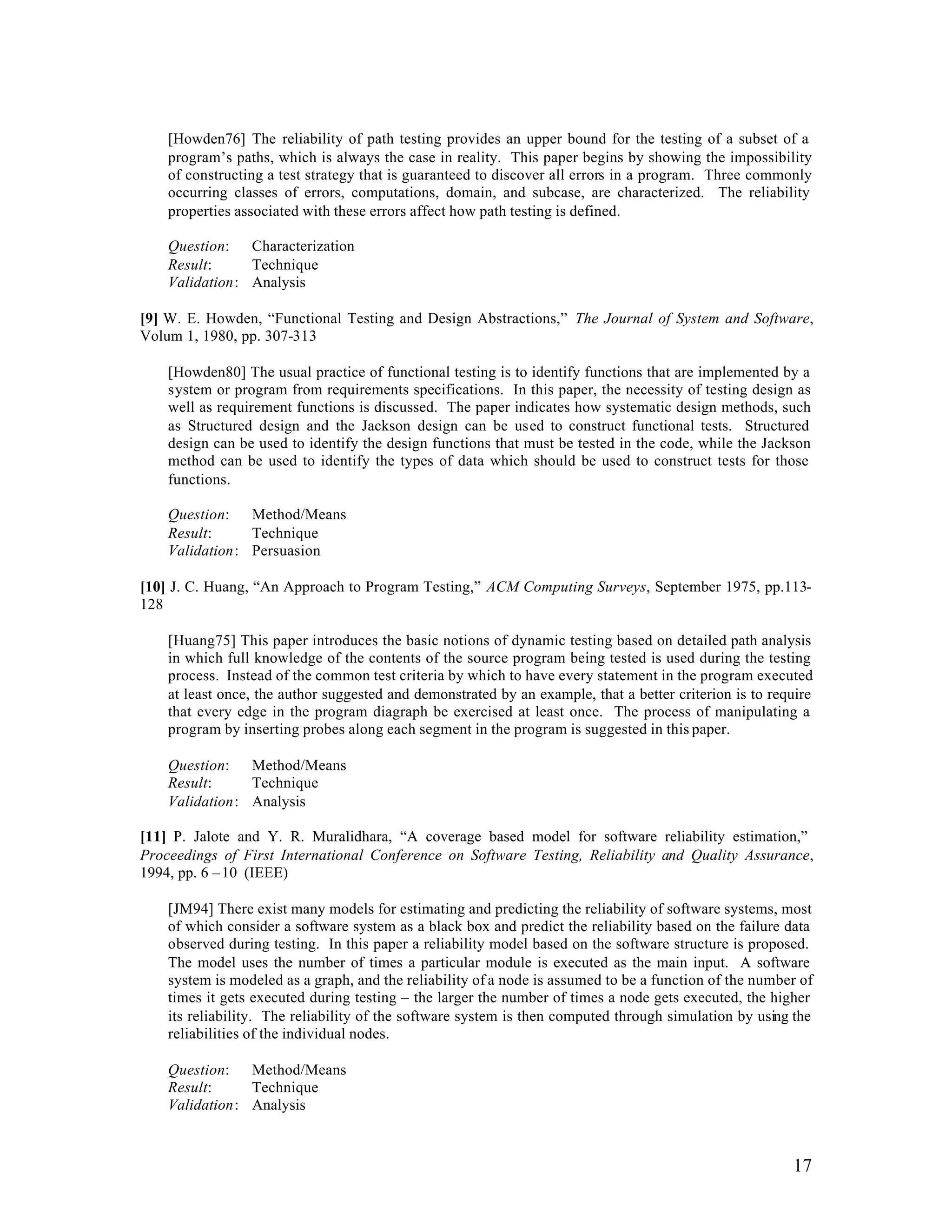 [Howden76] The reliability of path testing provides an upper bound for the testing of a subset of a program's paths, which is always the case in reality. This paper begins by showing the impossibility of constructing a test strategy that is guaranteed to discover all errors in a program. Three commonly occurring classes of errors, computations, domain, and subcase, are characterized. The reliability properties associated with these errors affect how path testing is defined.

Question: Characterization
Result: Technique
Validation: Analysis

[9] W. E. Howden, "Functional Testing and Design Abstractions," The Journal of System and Software, Volum 1, 1980, pp. 307-313

[Howden80] The usual practice of functional testing is to identify functions that are implemented by a system or program from requirements specifications. In this paper, the necessity of testing design as well as requirement functions is discussed. The paper indicates how systematic design methods, such as Structured design and the Jackson design can be used to construct functional tests. Structured design can be used to identify the design functions that must be tested in the code, while the Jackson method can be used to identify the types of data which should be used to construct tests for those functions.

Question: Method/Means
Result: Technique
Validation: Persuasion

[10] J. C. Huang, "An Approach to Program Testing," ACM Computing Surveys, September 1975, pp.113-128

[Huang75] This paper introduces the basic notions of dynamic testing based on detailed path analysis in which full knowledge of the contents of the source program being tested is used during the testing process. Instead of the common test criteria by which to have every statement in the program executed at least once, the author suggested and demonstrated by an example, that a better criterion is to require that every edge in the program diagraph be exercised at least once. The process of manipulating a program by inserting probes along each segment in the program is suggested in this paper.

Question: Method/Means
Result: Technique
Validation: Analysis

[11] P. Jalote and Y. R. Muralidhara, "A coverage based model for software reliability estimation," Proceedings of First International Conference on Software Testing, Reliability and Quality Assurance, 1994, pp. 6 – 10 (IEEE)

[JM94] There exist many models for estimating and predicting the reliability of software systems, most of which consider a software system as a black box and predict the reliability based on the failure data observed during testing. In this paper a reliability model based on the software structure is proposed. The model uses the number of times a particular module is executed as the main input. A software system is modeled as a graph, and the reliability of a node is assumed to be a function of the number of times it gets executed during testing – the larger the number of times a node gets executed, the higher its reliability. The reliability of the software system is then computed through simulation by using the reliabilities of the individual nodes.

Question: Method/Means
Result: Technique
Validation: Analysis

17